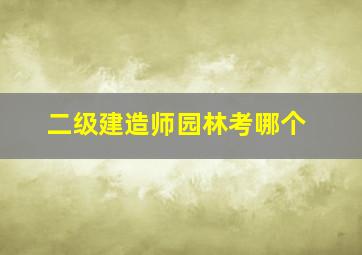 二级建造师园林考哪个